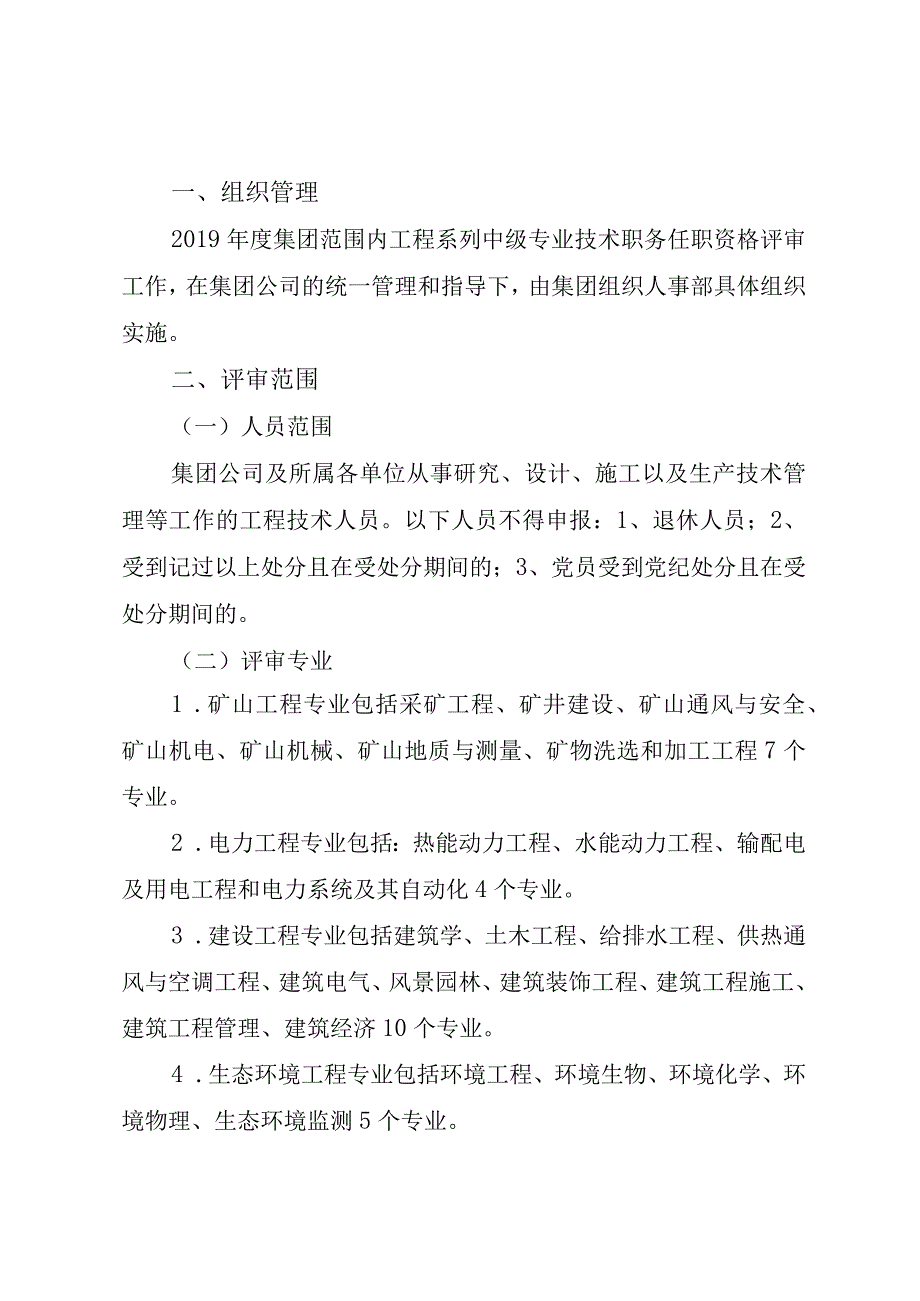 一、组织管理

2019年度集团范围内工程系列中级专业技术职务任职资格评审工作，在集团公司的统一管理和指导下，由集团组织人事部具体组织实施。

二、评审范围

（一）人员范围

集团公司及所属各单位从事研究、设计、施工以及生产技术管理等工作的工程技术人员。以下人员不得申报：1、退休人员；2、受到记过以上处分且在受处分期间的；3、党员受到党纪处分且在受处分期间的。

（二）评审专业

1．矿山工程专业包括采矿工程、矿井建设、矿山通风与安全、矿山机电、矿山机械、矿山地质与测量、矿物洗选和加工工程7个专业。

2．电力工程专业包括：热能动力工程、水能动力工程、输配电及用电工程和电力系统及其自动化4个专业。

3．建设工程专业包括建筑学、土木工程、给排水工程、供热通风与空调工程、建筑电气、风景园林、建筑装饰工程、建筑工程施工、建筑工程管理、建筑经济10个专业。

4．生态环境工程专业包括环境工程、环境生物、环境化学、环境物理、生态环境监测5个专业。